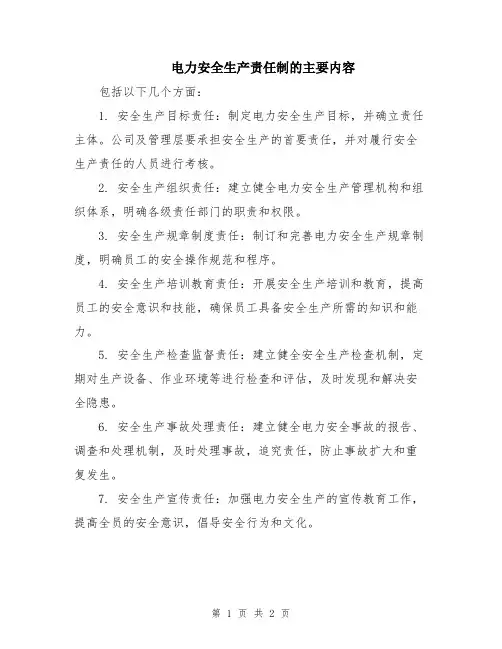 电力安全生产责任制的主要内容

包括以下几个方面：

1. 安全生产目标责任：制定电力安全生产目标，并确立责任主体。公司及管理层要承担安全生产的首要责任，并对履行安全生产责任的人员进行考核。

2. 安全生产组织责任：建立健全电力安全生产管理机构和组织体系，明确各级责任部门的职责和权限。

3. 安全生产规章制度责任：制订和完善电力安全生产规章制度，明确员工的安全操作规范和程序。

4. 安全生产培训教育责任：开展安全生产培训和教育，提高员工的安全意识和技能，确保员工具备安全生产所需的知识和能力。

5. 安全生产检查监督责任：建立健全安全生产检查机制，定期对生产设备、作业环境等进行检查和评估，及时发现和解决安全隐患。

6. 安全生产事故处理责任：建立健全电力安全事故的报告、调查和处理机制，及时处理事故，追究责任，防止事故扩大和重复发生。

7. 安全生产宣传责任：加强电力安全生产的宣传教育工作，提高全员的安全意识，倡导安全行为和文化。

第 1 页 共 2 页